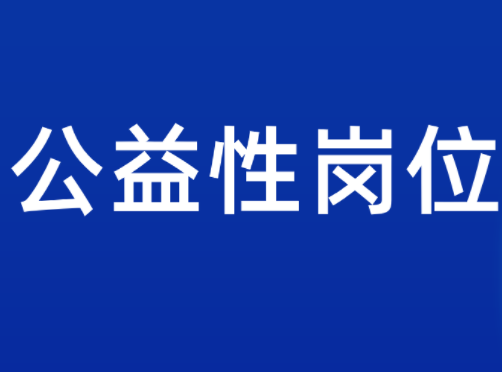 公益性岗位